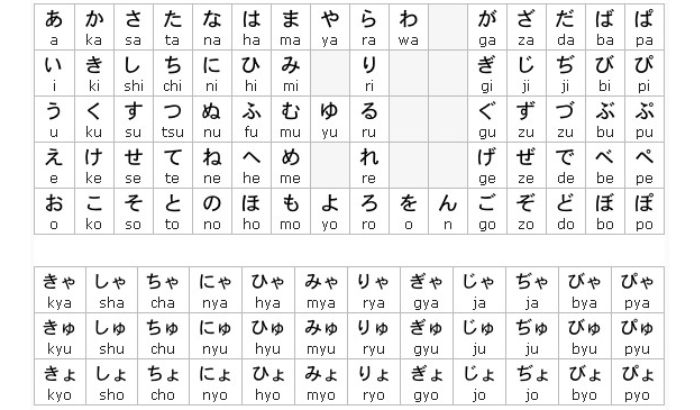 | あ a | か ka | さ sa | た ta | な na | は ha | ま ma | や ya | ら ra | わ wa | | が ga | ざ za | だ da | ば ba | ぱ pa |
|---|---|---|---|---|---|---|---|---|---|---|---|---|---|---|---|
| い i | き ki | し shi | ち chi | に ni | ひ hi | み mi | | り ri | | | ぎ gi | じ ji | ぢ ji | び bi | ぴ pi |
| う u | く ku | す su | つ tsu | ぬ nu | ふ fu | む mu | ゆ yu | る ru | | | ぐ gu | ず zu | づ zu | ぶ bu | ぷ pu |
| え e | け ke | せ se | て te | ね ne | へ he | め me | | れ re | | | げ ge | ぜ ze | で de | べ be | ぺ pe |
| お o | こ ko | そ so | と to | の no | ほ ho | も mo | よ yo | ろ ro | を o | ん n | ご go | ぞ zo | ど do | ぼ bo | ぽ po |

| きゃ kya | しゃ sha | ちゃ cha | にゃ nya | ひゃ hya | みゃ mya | りゃ rya | ぎゃ gya | じゃ ja | ぢゃ ja | びゃ bya | ぴゃ pya |
|---|---|---|---|---|---|---|---|---|---|---|---|
| きゅ kyu | しゅ shu | ちゅ chu | にゅ nyu | ひゅ hyu | みゅ myu | りゅ ryu | ぎゅ gyu | じゅ ju | ぢゅ ju | びゅ byu | ぴゅ pyu |
| きょ kyo | しょ sho | ちょ cho | にょ nyo | ひょ hyo | みょ myo | りょ ryo | ぎょ gyo | じょ jo | ぢょ jo | びょ byo | ぴょ pyo |